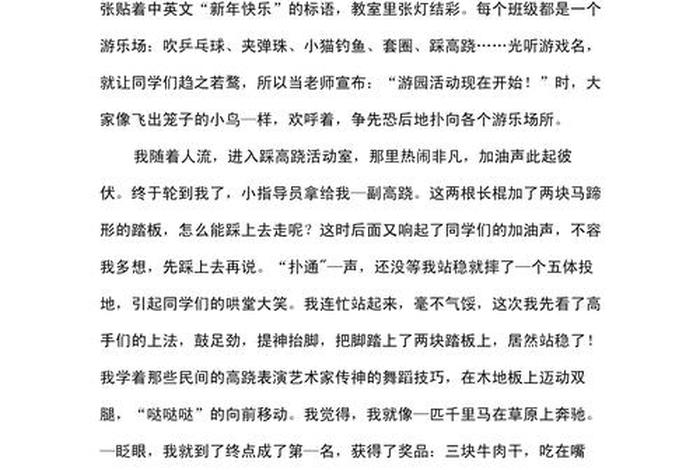 张贴着中英文“新年快乐”的标语，教室里张灯结彩。每个班级都是一个游乐场：吹乒乓球、夹弹珠、小猫钓鱼、套圈、踩高跷……光听游戏名，就让同学们趋之若鹜，所以当老师宣布：“游园活动现在开始！”时，大家像飞出笼子的小鸟一样，欢呼着，争先恐后地扑向各个游乐场所。

我随着人流，进入踩高跷活动室，那里热闹非凡，加油声此起彼伏。终于轮到我了，小指导员拿给我一副高跷。这两根长棍加了两块马蹄形的踏板，怎么能踩上去走呢？这时后面又响起了同学们的加油声，不容我多想，先踩上去再说。“扑通”一声，还没等我站稳就摔了一个五体投地，引起同学们的哄堂大笑。我连忙站起来，毫不气馁，这次我先看了高手们的上法，鼓足劲，提神抬脚，把脚踏上了两块踏板上，居然站稳了！我学着那些民间的高跷表演艺术家传神的舞蹈技巧，在木地板上迈动双腿，“哒哒哒”的向前移动。我觉得，我就像一匹千里马在草原上奔驰。一眨眼，我就到了终点成了第一名，获得了奖品：三块牛肉干，吃在嘴